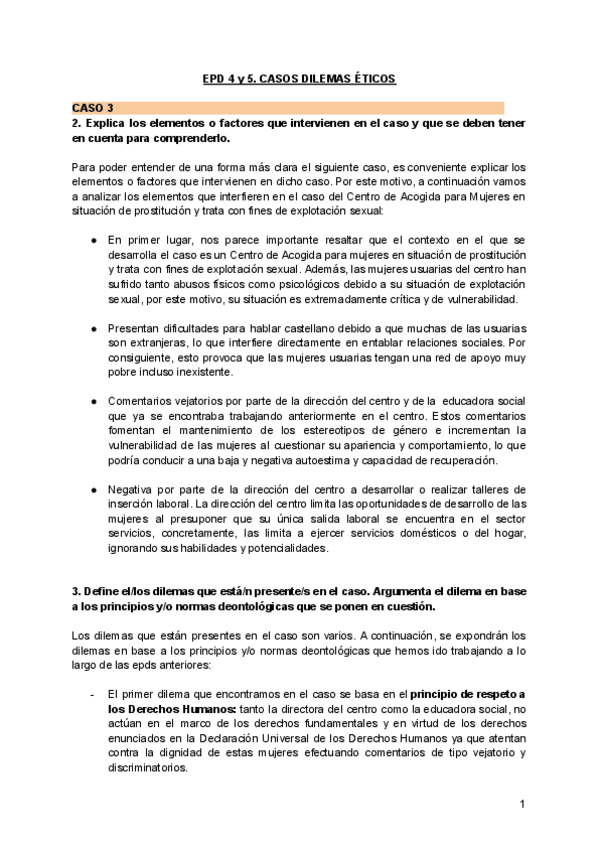 EPD 4 y 5. CASOS DILEMAS ÉTICOS

CASO 3

2. Explica los elementos o factores que intervienen en el caso y que se deben tener en cuenta para comprenderlo.

Para poder entender de una forma más clara el siguiente caso, es conveniente explicar los elementos o factores que intervienen en dicho caso. Por este motivo, a continuación vamos a analizar los elementos que interfieren en el caso del Centro de Acogida para Mujeres en situación de prostitución y trata con fines de explotación sexual:

● En primer lugar, nos parece importante resaltar que el contexto en el que se desarrolla el caso es un Centro de Acogida para mujeres en situación de prostitución y trata con fines de explotación sexual. Además, las mujeres usuarias del centro han sufrido tanto abusos físicos como psicológicos debido a su situación de explotación sexual, por este motivo, su situación es extremadamente crítica y de vulnerabilidad.

● Presentan dificultades para hablar castellano debido a que muchas de las usuarias son extranjeras, lo que interfiere directamente en entablar relaciones sociales. Por consiguiente, esto provoca que las mujeres usuarias tengan una red de apoyo muy pobre incluso inexistente.

● Comentarios vejatorios por parte de la dirección del centro y de la educadora social que ya se encontraba trabajando anteriormente en el centro. Estos comentarios fomentan el mantenimiento de los estereotipos de género e incrementan la vulnerabilidad de las mujeres al cuestionar su apariencia y comportamiento, lo que podría conducir a una baja y negativa autoestima y capacidad de recuperación.

● Negativa por parte de la dirección del centro a desarrollar o realizar talleres de inserción laboral. La dirección del centro limita las oportunidades de desarrollo de las mujeres al presuponer que su única salida laboral se encuentra en el sector servicios, concretamente, las limita a ejercer servicios domésticos o del hogar, ignorando sus habilidades y potencialidades.

3. Define el/los dilemas que está/n presente/s en el caso. Argumenta el dilema en base a los principios y/o normas deontológicas que se ponen en cuestión.

Los dilemas que están presentes en el caso son varios. A continuación, se expondrán los dilemas en base a los principios y/o normas deontológicas que hemos ido trabajando a lo largo de las epds anteriores:

- El primer dilema que encontramos en el caso se basa en el **principio de respeto a los Derechos Humanos:** tanto la directora del centro como la educadora social, no actúan en el marco de los derechos fundamentales y en virtud de los derechos enunciados en la Declaración Universal de los Derechos Humanos ya que atentan contra la dignidad de estas mujeres efectuando comentarios de tipo vejatorio y discriminatorios.

1